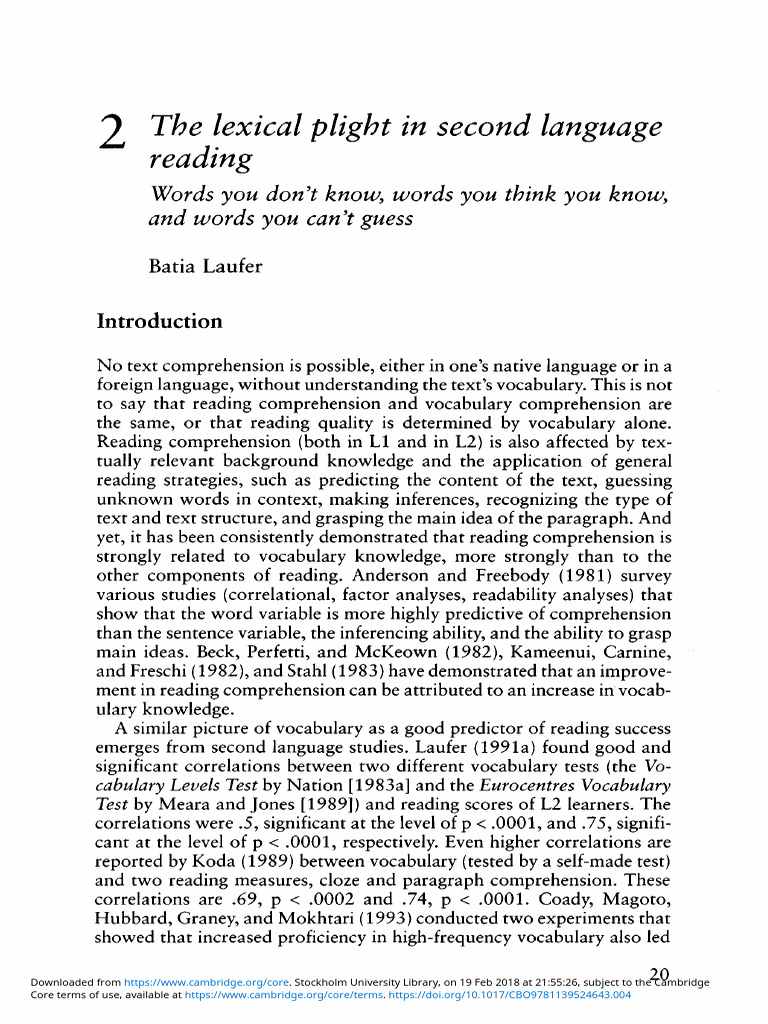 2 The lexical plight in second language reading

Words you don't know, words you think you know, and words you can't guess

Batia Laufer

Introduction

No text comprehension is possible, either in one's native language or in a foreign language, without understanding the text's vocabulary. This is not to say that reading comprehension and vocabulary comprehension are the same, or that reading quality is determined by vocabulary alone. Reading comprehension (both in L1 and in L2) is also affected by textually relevant background knowledge and the application of general reading strategies, such as predicting the content of the text, guessing unknown words in context, making inferences, recognizing the type of text and text structure, and grasping the main idea of the paragraph. And yet, it has been consistently demonstrated that reading comprehension is strongly related to vocabulary knowledge, more strongly than to the other components of reading. Anderson and Freebody (1981) survey various studies (correlational, factor analyses, readability analyses) that show that the word variable is more highly predictive of comprehension than the sentence variable, the inferencing ability, and the ability to grasp main ideas. Beck, Perfetti, and McKeown (1982), Kameenui, Carnine, and Freschi (1982), and Stahl (1983) have demonstrated that an improvement in reading comprehension can be attributed to an increase in vocabulary knowledge.

A similar picture of vocabulary as a good predictor of reading success emerges from second language studies. Laufer (1991a) found good and significant correlations between two different vocabulary tests (the Vocabulary Levels Test by Nation [1983a] and the Eurocentres Vocabulary Test by Meara and Jones [1989]) and reading scores of L2 learners. The correlations were .5, significant at the level of p < .0001, and .75, significant at the level of p < .0001, respectively. Even higher correlations are reported by Koda (1989) between vocabulary (tested by a self-made test) and two reading measures, cloze and paragraph comprehension. These correlations are .69, p < .0002 and .74, p < .0001. Coady, Magoto, Hubbard, Graney, and Mokhtari (1993) conducted two experiments that showed that increased proficiency in high-frequency vocabulary also led

20

Downloaded from https://www.cambridge.org/core. Stockholm University Library, on 19 Feb 2018 at 21:55:26, subject to the Cambridge Core terms of use, available at https://www.cambridge.org/core/terms. https://doi.org/10.1017/CBO9781139524643.004